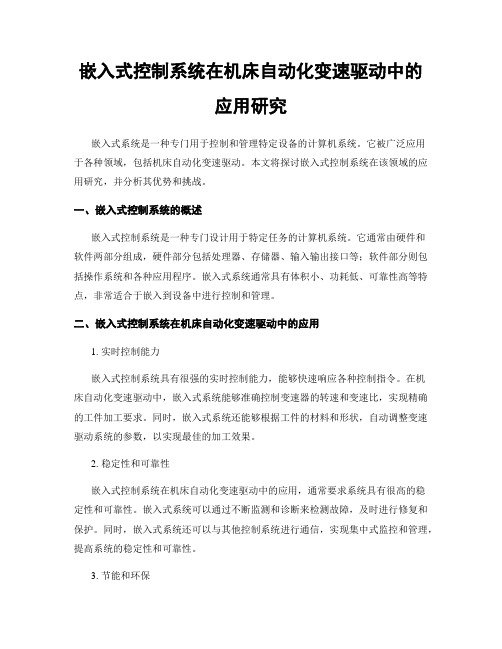 嵌入式控制系统在机床自动化变速驱动中的应用研究

嵌入式系统是一种专门用于控制和管理特定设备的计算机系统。它被广泛应用于各种领域，包括机床自动化变速驱动。本文将探讨嵌入式控制系统在该领域的应用研究，并分析其优势和挑战。

一、嵌入式控制系统的概述

嵌入式控制系统是一种专门设计用于特定任务的计算机系统。它通常由硬件和软件两部分组成，硬件部分包括处理器、存储器、输入输出接口等；软件部分则包括操作系统和各种应用程序。嵌入式系统通常具有体积小、功耗低、可靠性高等特点，非常适合于嵌入到设备中进行控制和管理。

二、嵌入式控制系统在机床自动化变速驱动中的应用

1. 实时控制能力

嵌入式控制系统具有很强的实时控制能力，能够快速响应各种控制指令。在机床自动化变速驱动中，嵌入式系统能够准确控制变速器的转速和变速比，实现精确的工件加工要求。同时，嵌入式系统还能够根据工件的材料和形状，自动调整变速驱动系统的参数，以实现最佳的加工效果。

2. 稳定性和可靠性

嵌入式控制系统在机床自动化变速驱动中的应用，通常要求系统具有很高的稳定性和可靠性。嵌入式系统可以通过不断监测和诊断来检测故障，及时进行修复和保护。同时，嵌入式系统还可以与其他控制系统进行通信，实现集中式监控和管理，提高系统的稳定性和可靠性。

3. 节能和环保